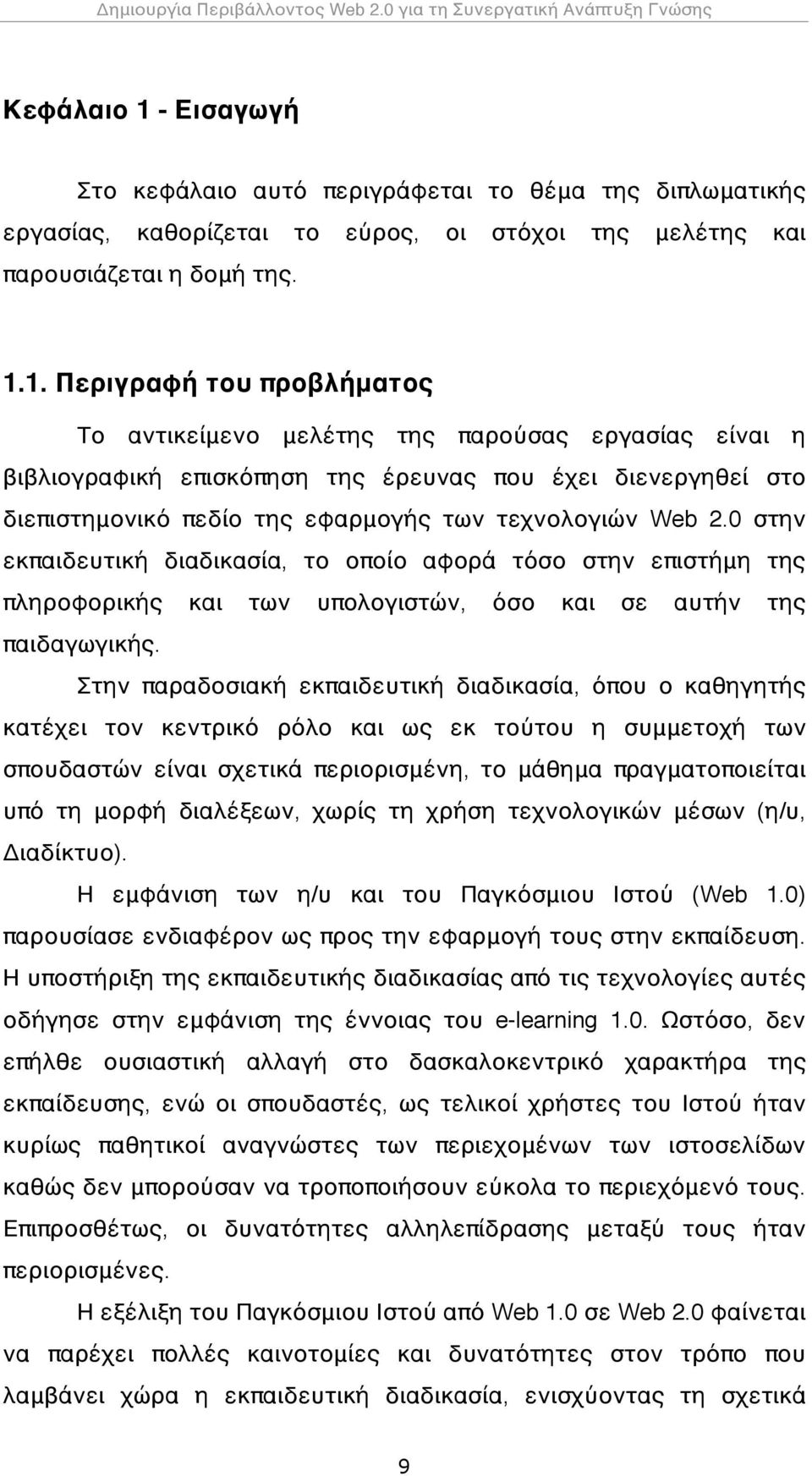 Δημιουργία Περιβάλλοντος Web 2.0 για τη Συνεργατική Ανάπτυξη Γνώσης

Κεφάλαιο 1 - Εισαγωγή

Στο κεφάλαιο αυτό περιγράφεται το θέμα της διπλωματικής εργασίας, καθορίζεται το εύρος, οι στόχοι της μελέτης και παρουσιάζεται η δομή της.

1.1. Περιγραφή του προβλήματος

Το αντικείμενο μελέτης της παρούσας εργασίας είναι η βιβλιογραφική επισκόπηση της έρευνας που έχει διενεργηθεί στο διεπιστημονικό πεδίο της εφαρμογής των τεχνολογιών Web 2.0 στην εκπαιδευτική διαδικασία, το οποίο αφορά τόσο στην επιστήμη της πληροφορικής και των υπολογιστών, όσο και σε αυτήν της παιδαγωγικής.

Στην παραδοσιακή εκπαιδευτική διαδικασία, όπου ο καθηγητής κατέχει τον κεντρικό ρόλο και ως εκ τούτου η συμμετοχή των σπουδαστών είναι σχετικά περιορισμένη, το μάθημα πραγματοποιείται υπό τη μορφή διαλέξεων, χωρίς τη χρήση τεχνολογικών μέσων (η/υ, Διαδίκτυο).

Η εμφάνιση των η/υ και του Παγκόσμιου Ιστού (Web 1.0) παρουσίασε ενδιαφέρον ως προς την εφαρμογή τους στην εκπαίδευση. Η υποστήριξη της εκπαιδευτικής διαδικασίας από τις τεχνολογίες αυτές οδήγησε στην εμφάνιση της έννοιας του e-learning 1.0. Ωστόσο, δεν επήλθε ουσιαστική αλλαγή στο δασκαλοκεντρικό χαρακτήρα της εκπαίδευσης, ενώ οι σπουδαστές, ως τελικοί χρήστες του Ιστού ήταν κυρίως παθητικοί αναγνώστες των περιεχομένων των ιστοσελίδων καθώς δεν μπορούσαν να τροποποιήσουν εύκολα το περιεχόμενό τους. Επιπροσθέτως, οι δυνατότητες αλληλεπίδρασης μεταξύ τους ήταν περιορισμένες.

Η εξέλιξη του Παγκόσμιου Ιστού από Web 1.0 σε Web 2.0 φαίνεται να παρέχει πολλές καινοτομίες και δυνατότητες στον τρόπο που λαμβάνει χώρα η εκπαιδευτική διαδικασία, ενισχύοντας τη σχετικά

9